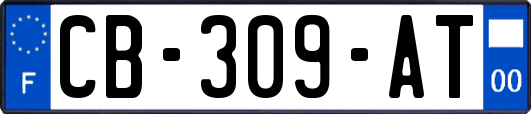 F
CB-309-AT
00